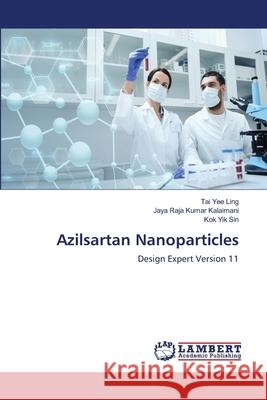 Tai Yee Ling
Jaya Raja Kumar Kalaimani
Kok Yik Sin

Azilsartan Nanoparticles

Design Expert Version 11

LAP
LAMBERT
Academic Publishing

Kraina Książek